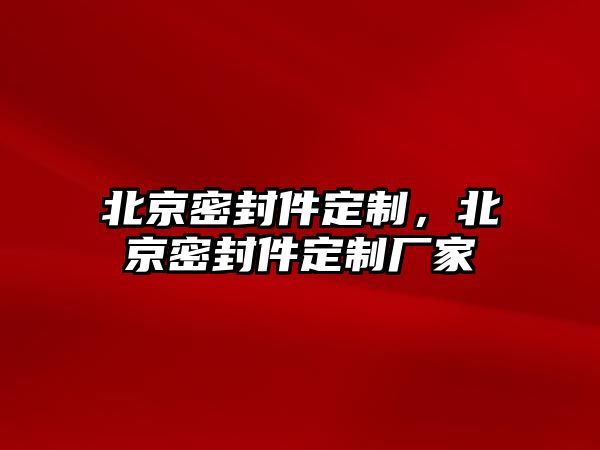 北京密封件定制，北京密封件定制厂家